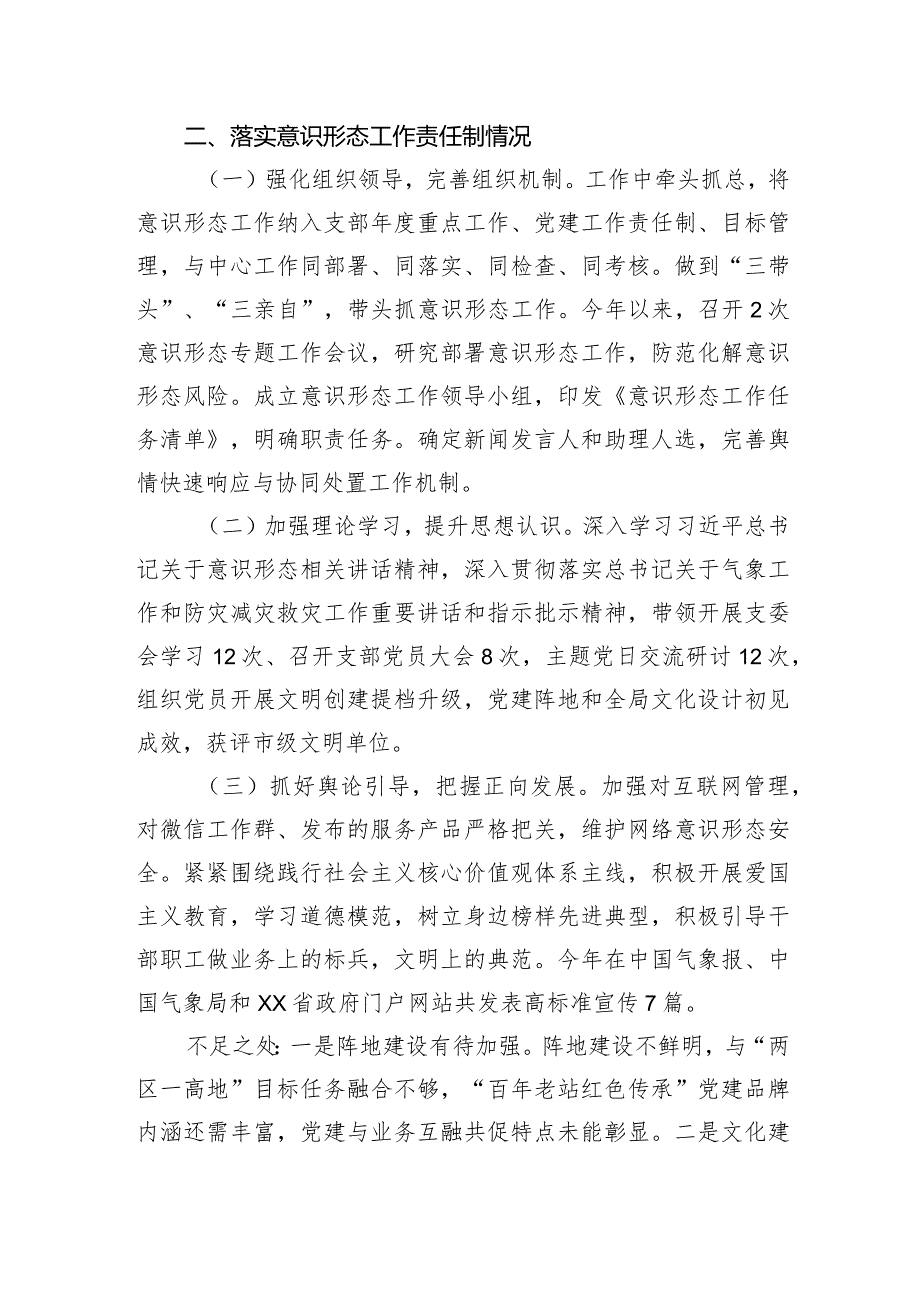 二、落实意识形态工作责任制情况

（一）强化组织领导，完善组织机制。工作中牵头抓总，将意识形态工作纳入支部年度重点工作、党建工作责任制、目标管理，与中心工作同部署、同落实、同检查、同考核。做到“三带头”、“三亲自”，带头抓意识形态工作。今年以来，召开2次意识形态专题工作会议，研究部署意识形态工作，防范化解意识形态风险。成立意识形态工作领导小组，印发《意识形态工作任务清单》，明确职责任务。确定新闻发言人和助理人选，完善舆情快速响应与协同处置工作机制。

（二）加强理论学习，提升思想认识。深入学习习近平总书记关于意识形态相关讲话精神，深入贯彻落实总书记关于气象工作和防灾减灾救灾工作重要讲话和指示批示精神，带领开展支委会学习12次、召开支部党员大会8次，主题党日交流研讨12次，组织党员开展文明创建提档升级，党建阵地和全局文化设计初见成效，获评市级文明单位。

（三）抓好舆论引导，把握正向发展。加强对互联网管理，对微信工作群、发布的服务产品严格把关，维护网络意识形态安全。紧紧围绕践行社会主义核心价值观体系主线，积极开展爱国主义教育，学习道德模范，树立身边榜样先进典型，积极引导干部职工做业务上的标兵，文明上的典范。今年在中国气象报、中国气象局和XX省政府门户网站共发表高标准宣传7篇。

不足之处：一是阵地建设有待加强。阵地建设不鲜明，与“两区一高地”目标任务融合不够，“百年老站红色传承”党建品牌内涵还需丰富，党建与业务互融共促特点未能彰显。二是文化建